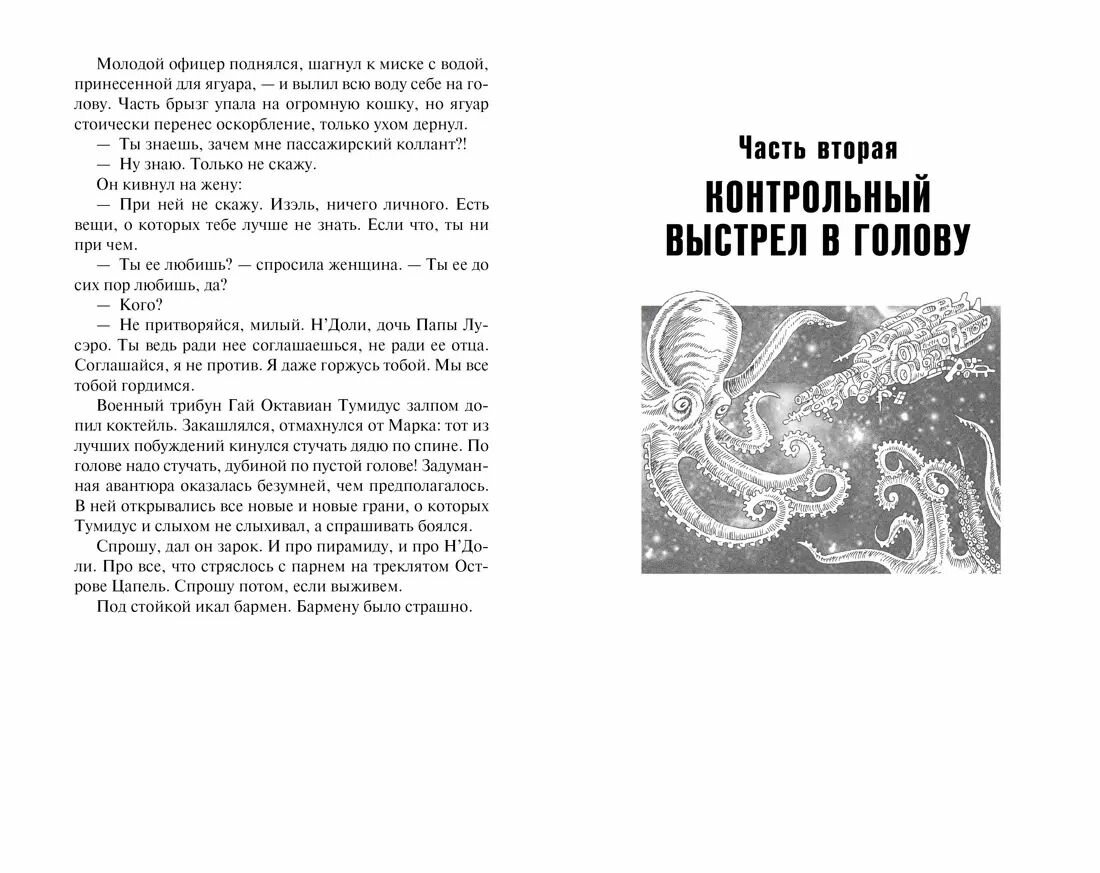 Молодой офицер поднялся, шагнул к миске с водой, принесенной для ягуара, — и вылил всю воду себе на голову. Часть брызг упала на огромную кошку, но ягуар стоически перенес оскорбление, только ухом дернул.

— Ты знаешь, зачем мне пассажирский коллант?!

— Ну знаю. Только не скажу.

Он кивнул на жену:

— При ней не скажу. Изэль, ничего личного. Есть вещи, о которых тебе лучше не знать. Если что, ты ни при чем.

— Ты ее любишь? — спросила женщина. — Ты ее до сих пор любишь, да?

— Кого?

— Не притворяйся, милый. Н'Доли, дочь Папы Лусэро. Ты ведь ради нее соглашаешься, не ради ее отца. Соглашайся, я не против. Я даже горжусь тобой. Мы все тобой гордимся.

Военный трибун Гай Октавиан Тумидус залпом допил коктейль. Закашлялся, отмахнулся от Марка: тот из лучших побуждений кинулся стучать дядю по спине. По голове надо стучать, дубиной по пустой голове! Задуманная авантюра оказалась безумней, чем предполагалось. В ней открывались все новые и новые грани, о которых Тумидус и слыхом не слыхивал, а спрашивать боялся.

Спрошу, дал он зарок. И про пирамиду, и про Н'Доли. Про все, что стряслось с парнем на треклятом Острове Цапель. Спрошу потом, если выживем.

Под стойкой икал бармен. Бармену было страшно.

Часть вторая

КОНТРОЛЬНЫЙ ВЫСТРЕЛ В ГОЛОВУ